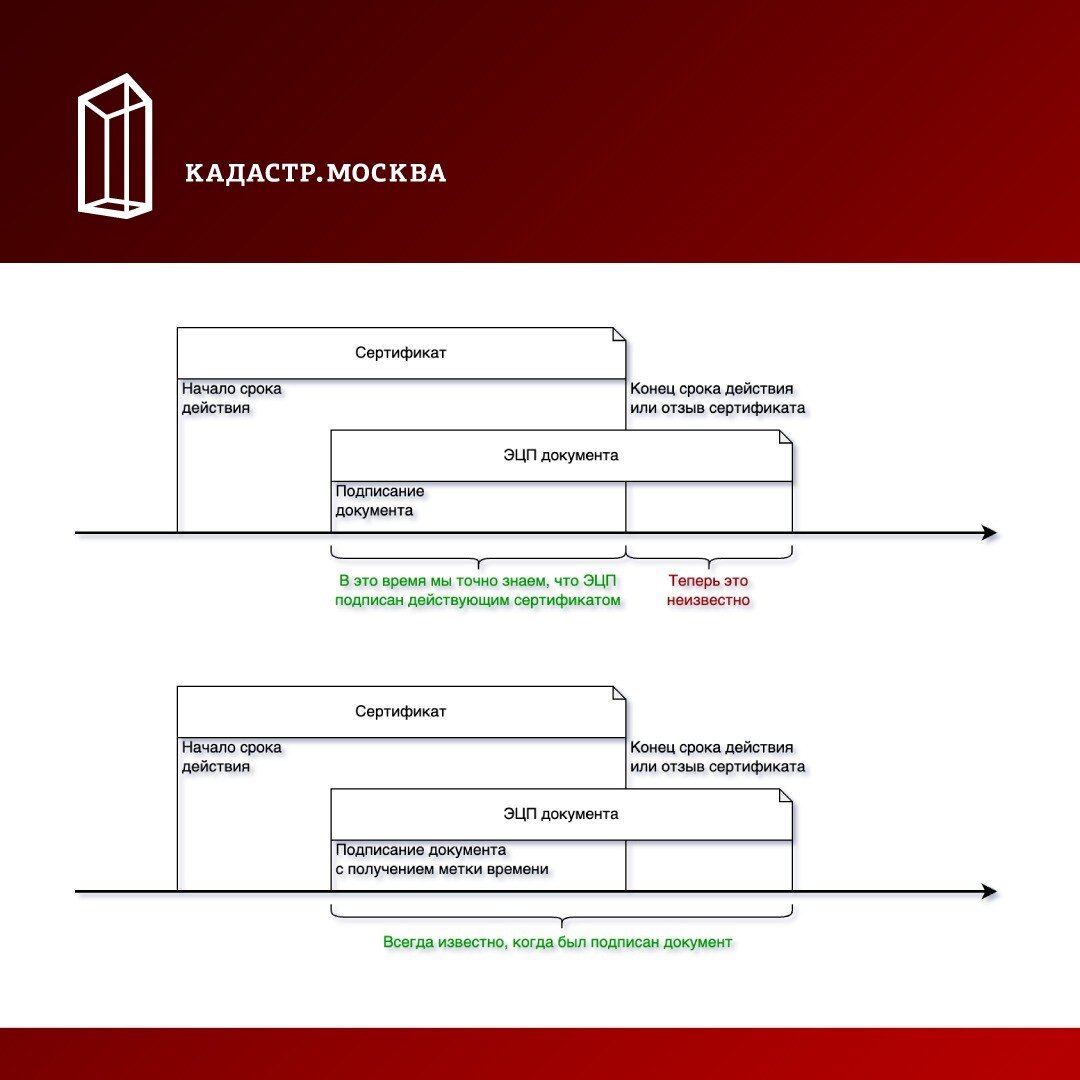 КАДАСТР.МОСКВА

Сертификат

Начало срока действия

Конец срока действия или отзыв сертификата

ЭЦП документа

Подписание документа

В это время мы точно знаем, что ЭЦП подписан действующим сертификатом

Теперь это неизвестно

Сертификат

Начало срока действия

Конец срока действия или отзыв сертификата

ЭЦП документа

Подписание документа с получением метки времени

Всегда известно, когда был подписан документ